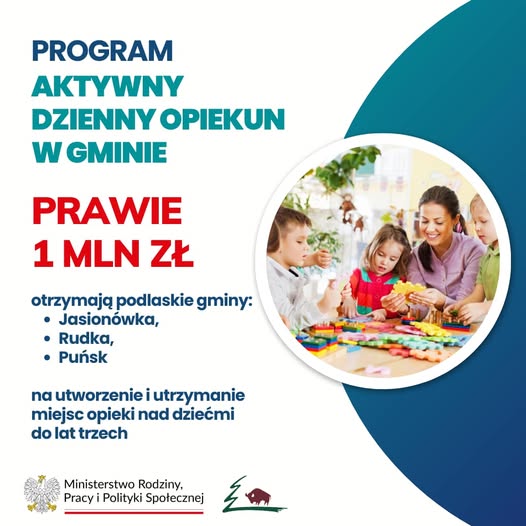 PROGRAM
AKTYWNY
DZIENNY OPIEKUN
W GMINIE

PRAWIE
1 MLN ZŁ

otrzymają podlaskie gminy:
• Jasionówka,
• Rudka,
• Puńsk

na utworzenie i utrzymanie miejsc opieki nad dziećmi do lat trzech

Ministerstwo Rodziny,
Pracy i Polityki Społecznej